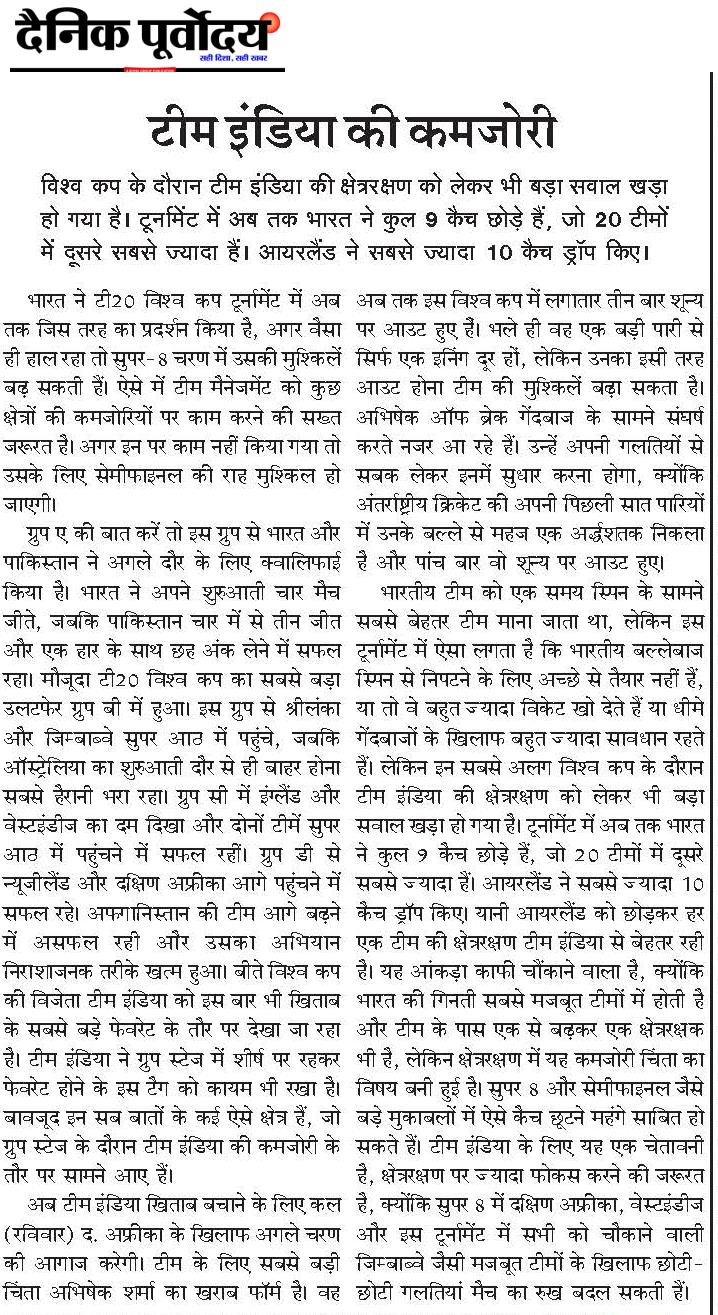 दैनिक पूर्वोदय
सही दिशा, सही खबर

टीम इंडिया की कमजोरी

विश्व कप के दौरान टीम इंडिया की क्षेत्ररक्षण को लेकर भी बड़ा सवाल खड़ा हो गया है। टूर्नामेंट में अब तक भारत ने कुल 9 कैच छोड़े हैं, जो 20 टीमों में दूसरे सबसे ज्यादा हैं। आयरलैंड ने सबसे ज्यादा 10 कैच ड्रॉप किए।

भारत ने टी20 विश्व कप टूर्नामेंट में अब तक जिस तरह का प्रदर्शन किया है, अगर वैसा ही हाल रहा तो सुपर-8 चरण में उसकी मुश्किलें बढ़ सकती हैं। ऐसे में टीम मैनेजमेंट को कुछ क्षेत्रों की कमजोरियों पर काम करने की सख्त जरूरत है। अगर इन पर काम नहीं किया गया तो उसके लिए सेमीफाइनल की राह मुश्किल हो जाएगी।

ग्रुप ए की बात करें तो इस ग्रुप से भारत और पाकिस्तान ने अगले दौर के लिए क्वालिफाई किया है। भारत ने अपने शुरुआती चार मैच जीते, जबकि पाकिस्तान चार में से तीन जीत और एक हार के साथ छह अंक लेने में सफल रहा। मौजूदा टी20 विश्व कप का सबसे बड़ा उलटफेर ग्रुप बी में हुआ। इस ग्रुप से श्रीलंका और जिम्बाब्वे सुपर आठ में पहुंचे, जबकि ऑस्ट्रेलिया का शुरुआती दौर से ही बाहर होना सबसे हैरानी भरा रहा। ग्रुप सी में इंग्लैंड और वेस्टइंडीज का दम दिखा और दोनों टीमें सुपर आठ में पहुंचने में सफल रहीं। ग्रुप डी से न्यूजीलैंड और दक्षिण अफ्रीका आगे पहुंचने में सफल रहे। अफगानिस्तान की टीम आगे बढ़ने में असफल रही और उसका अभियान निराशाजनक तरीके खत्म हुआ। बीते विश्व कप की विजेता टीम इंडिया को इस बार भी खिताब के सबसे बड़े फेवरेट के तौर पर देखा जा रहा है। टीम इंडिया ने ग्रुप स्टेज में शीर्ष पर रहकर फेवरेट होने के इस टैग को कायम भी रखा है। बावजूद इन सब बातों के कई ऐसे क्षेत्र हैं, जो ग्रुप स्टेज के दौरान टीम इंडिया की कमजोरी के तौर पर सामने आए हैं।

अब टीम इंडिया खिताब बचाने के लिए कल (रविवार) द. अफ्रीका के खिलाफ अगले चरण की आगाज करेगी। टीम के लिए सबसे बड़ी चिंता अभिषेक शर्मा का खराब फॉर्म है। वह अब तक इस विश्व कप में लगातार तीन बार शून्य पर आउट हुए हैं। भले ही वह एक बड़ी पारी से सिर्फ एक इनिंग दूर हों, लेकिन उनका इसी तरह आउट होना टीम की मुश्किलें बढ़ा सकता है। अभिषेक ऑफ ब्रेक गेंदबाज के सामने संघर्ष करते नजर आ रहे हैं। उन्हें अपनी गलतियों से सबक लेकर इनमें सुधार करना होगा, क्योंकि अंतर्राष्ट्रीय क्रिकेट की अपनी पिछली सात पारियों में उनके बल्ले से महज एक अर्द्धशतक निकला है और पांच बार वो शून्य पर आउट हुए।

भारतीय टीम को एक समय स्पिन के सामने सबसे बेहतर टीम माना जाता था, लेकिन इस टूर्नामेंट में ऐसा लगता है कि भारतीय बल्लेबाज स्पिन से निपटने के लिए अच्छे से तैयार नहीं हैं, या तो वे बहुत ज्यादा विकेट खो देते हैं या धीमे गेंदबाजों के खिलाफ बहुत ज्यादा सावधान रहते हैं। लेकिन इन सबसे अलग विश्व कप के दौरान टीम इंडिया की क्षेत्ररक्षण को लेकर भी बड़ा सवाल खड़ा हो गया है। टूर्नामेंट में अब तक भारत ने कुल 9 कैच छोड़े हैं, जो 20 टीमों में दूसरे सबसे ज्यादा हैं। आयरलैंड ने सबसे ज्यादा 10 कैच ड्रॉप किए। यानी आयरलैंड को छोड़कर हर एक टीम की क्षेत्ररक्षण टीम इंडिया से बेहतर रही है। यह आंकड़ा काफी चौंकाने वाला है, क्योंकि भारत की गिनती सबसे मजबूत टीमों में होती है और टीम के पास एक से बढ़कर एक क्षेत्ररक्षक भी है, लेकिन क्षेत्ररक्षण में यह कमजोरी चिंता का विषय बनी हुई है। सुपर 8 और सेमीफाइनल जैसे बड़े मुकाबलों में ऐसे कैच छूटने महंगे साबित हो सकते हैं। टीम इंडिया के लिए यह एक चेतावनी है, क्षेत्ररक्षण पर ज्यादा फोकस करने की जरूरत है, क्योंकि सुपर 8 में दक्षिण अफ्रीका, वेस्टइंडीज और इस टूर्नामेंट में सभी को चौकाने वाली जिम्बाब्वे जैसी मजबूत टीमों के खिलाफ छोटी-छोटी गलतियां मैच का रुख बदल सकती हैं।